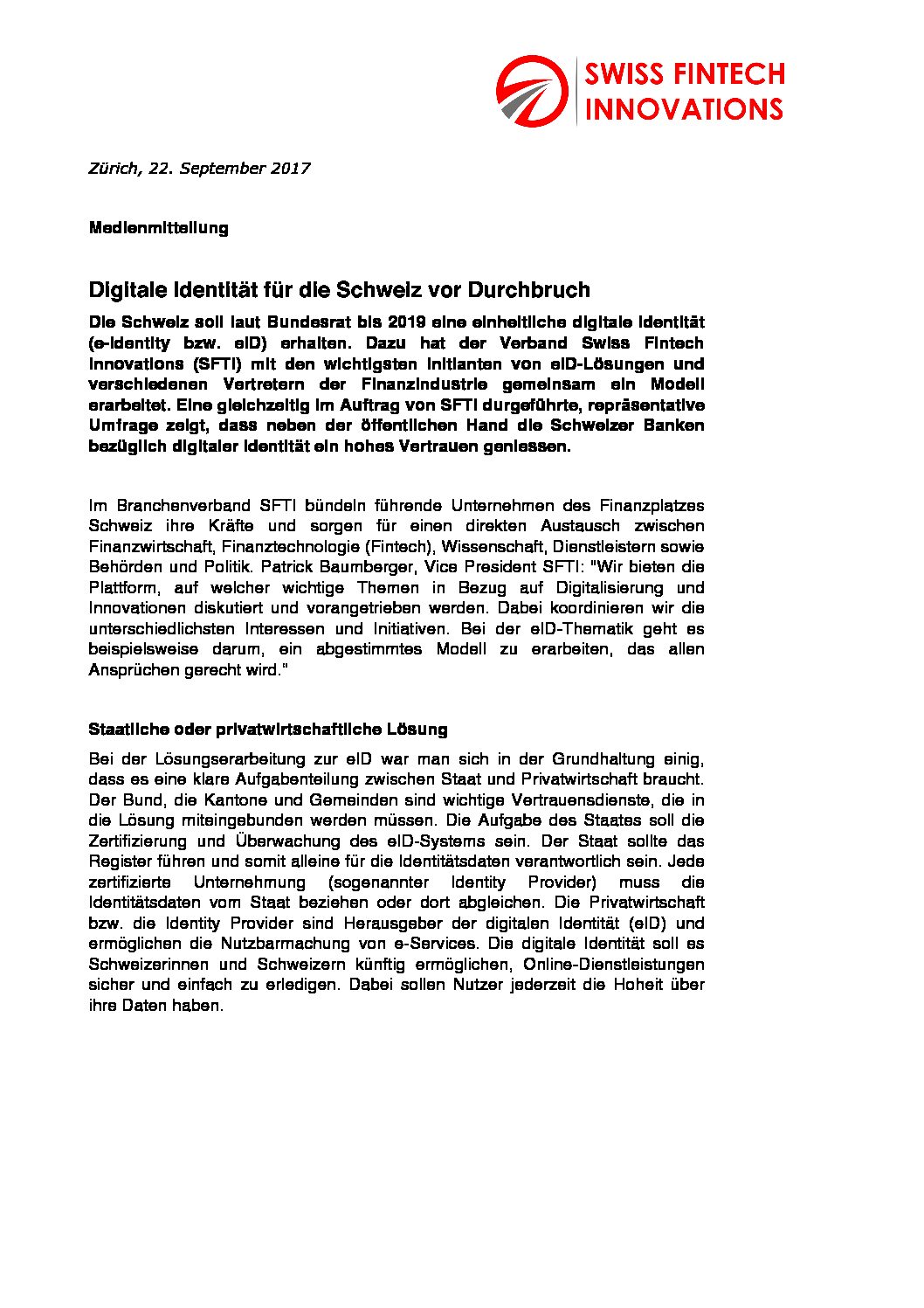 SWISS FINTECH
INNOVATIONS

Zürich, 22. September 2017

Medienmitteilung

Digitale Identität für die Schweiz vor Durchbruch

Die Schweiz soll laut Bundesrat bis 2019 eine einheitliche digitale Identität (e-Identity bzw. eID) erhalten. Dazu hat der Verband Swiss Fintech Innovations (SFTI) mit den wichtigsten Initianten von eID-Lösungen und verschiedenen Vertretern der Finanzindustrie gemeinsam ein Modell erarbeitet. Eine gleichzeitig im Auftrag von SFTI durgeführte, repräsentative Umfrage zeigt, dass neben der öffentlichen Hand die Schweizer Banken bezüglich digitaler Identität ein hohes Vertrauen geniessen.

Im Branchenverband SFTI bündeln führende Unternehmen des Finanzplatzes Schweiz ihre Kräfte und sorgen für einen direkten Austausch zwischen Finanzwirtschaft, Finanztechnologie (Fintech), Wissenschaft, Dienstleistern sowie Behörden und Politik. Patrick Baumberger, Vice President SFTI: "Wir bieten die Plattform, auf welcher wichtige Themen in Bezug auf Digitalisierung und Innovationen diskutiert und vorangetrieben werden. Dabei koordinieren wir die unterschiedlichsten Interessen und Initiativen. Bei der eID-Thematik geht es beispielsweise darum, ein abgestimmtes Modell zu erarbeiten, das allen Ansprüchen gerecht wird."

Staatliche oder privatwirtschaftliche Lösung

Bei der Lösungserarbeitung zur eID war man sich in der Grundhaltung einig, dass es eine klare Aufgabenteilung zwischen Staat und Privatwirtschaft braucht. Der Bund, die Kantone und Gemeinden sind wichtige Vertrauensdienste, die in die Lösung miteingebunden werden müssen. Die Aufgabe des Staates soll die Zertifizierung und Überwachung des eID-Systems sein. Der Staat sollte das Register führen und somit alleine für die Identitätsdaten verantwortlich sein. Jede zertifizierte Unternehmung (sogenannter Identity Provider) muss die Identitätsdaten vom Staat beziehen oder dort abgleichen. Die Privatwirtschaft bzw. die Identity Provider sind Herausgeber der digitalen Identität (eID) und ermöglichen die Nutzbarmachung von e-Services. Die digitale Identität soll es Schweizerinnen und Schweizern künftig ermöglichen, Online-Dienstleistungen sicher und einfach zu erledigen. Dabei sollen Nutzer jederzeit die Hoheit über ihre Daten haben.